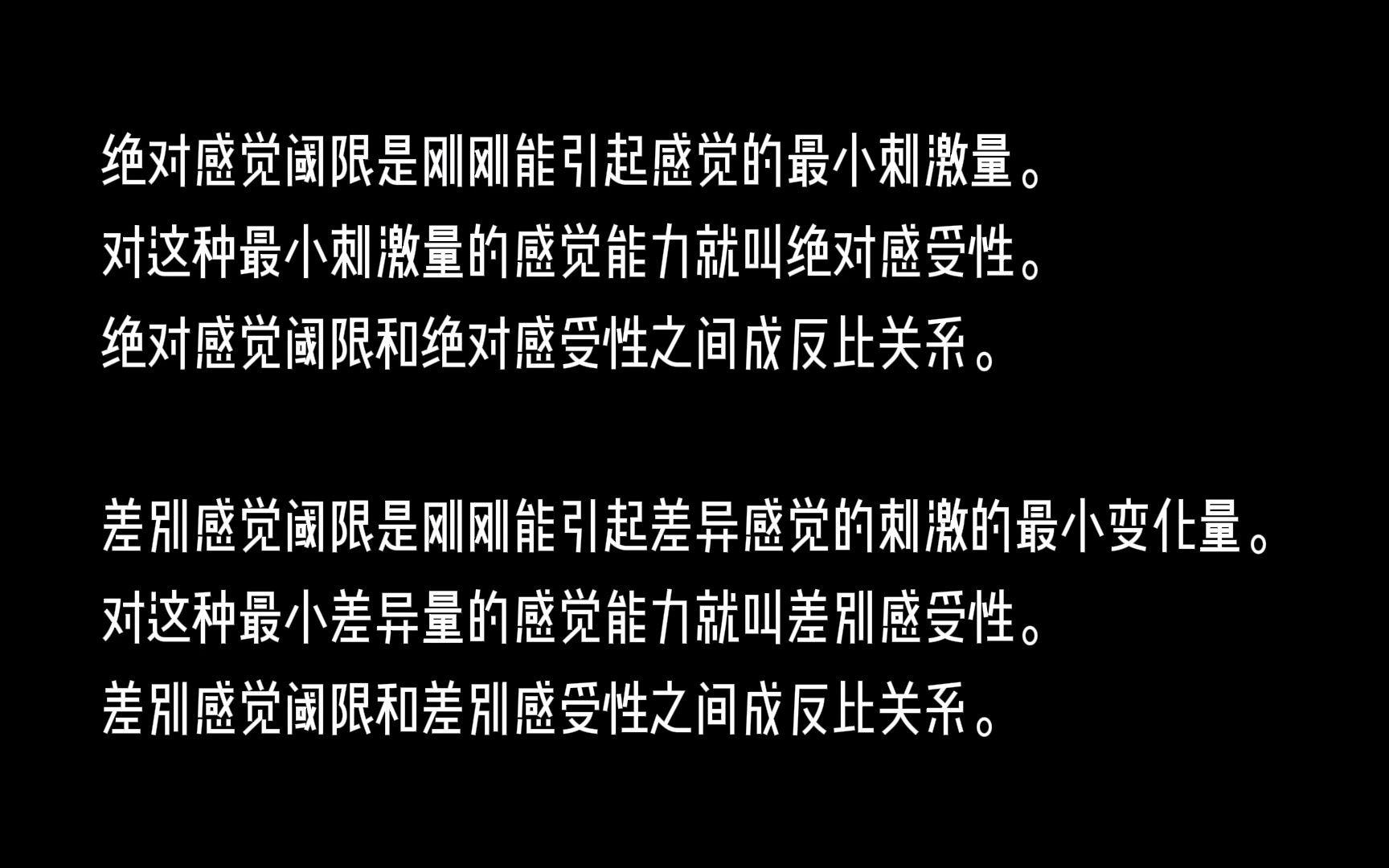 绝对感觉阈限是刚刚能引起感觉的最小刺激量。
对这种最小刺激量的感觉能力就叫绝对感受性。
绝对感觉阈限和绝对感受性之间成反比关系。

差别感觉阈限是刚刚能引起差异感觉的刺激的最小变化量。
对这种最小差异量的感觉能力就叫差别感受性。
差别感觉阈限和差别感受性之间成反比关系。